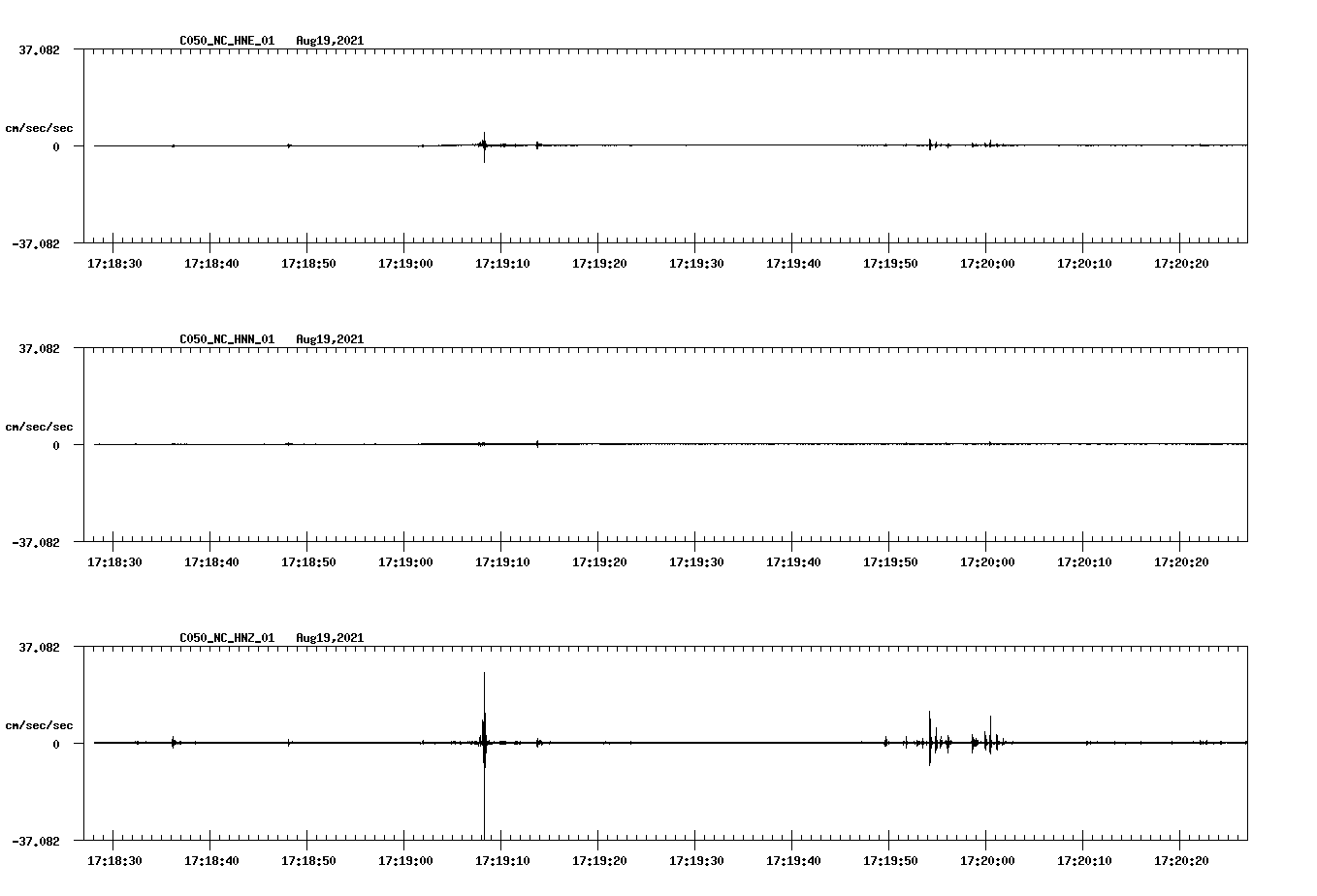 C050_NC_HNE_01 Aug19,2021

37.082

cm/sec/sec

0

-37.082

17:18:30 17:18:40 17:18:50 17:19:00 17:19:10 17:19:20 17:19:30 17:19:40 17:19:50 17:20:00 17:20:10 17:20:20

C050_NC_HNN_01 Aug19,2021

37.082

cm/sec/sec

0

-37.082

17:18:30 17:18:40 17:18:50 17:19:00 17:19:10 17:19:20 17:19:30 17:19:40 17:19:50 17:20:00 17:20:10 17:20:20

C050_NC_HNZ_01 Aug19,2021

37.082

cm/sec/sec

0

-37.082

17:18:30 17:18:40 17:18:50 17:19:00 17:19:10 17:19:20 17:19:30 17:19:40 17:19:50 17:20:00 17:20:10 17:20:20